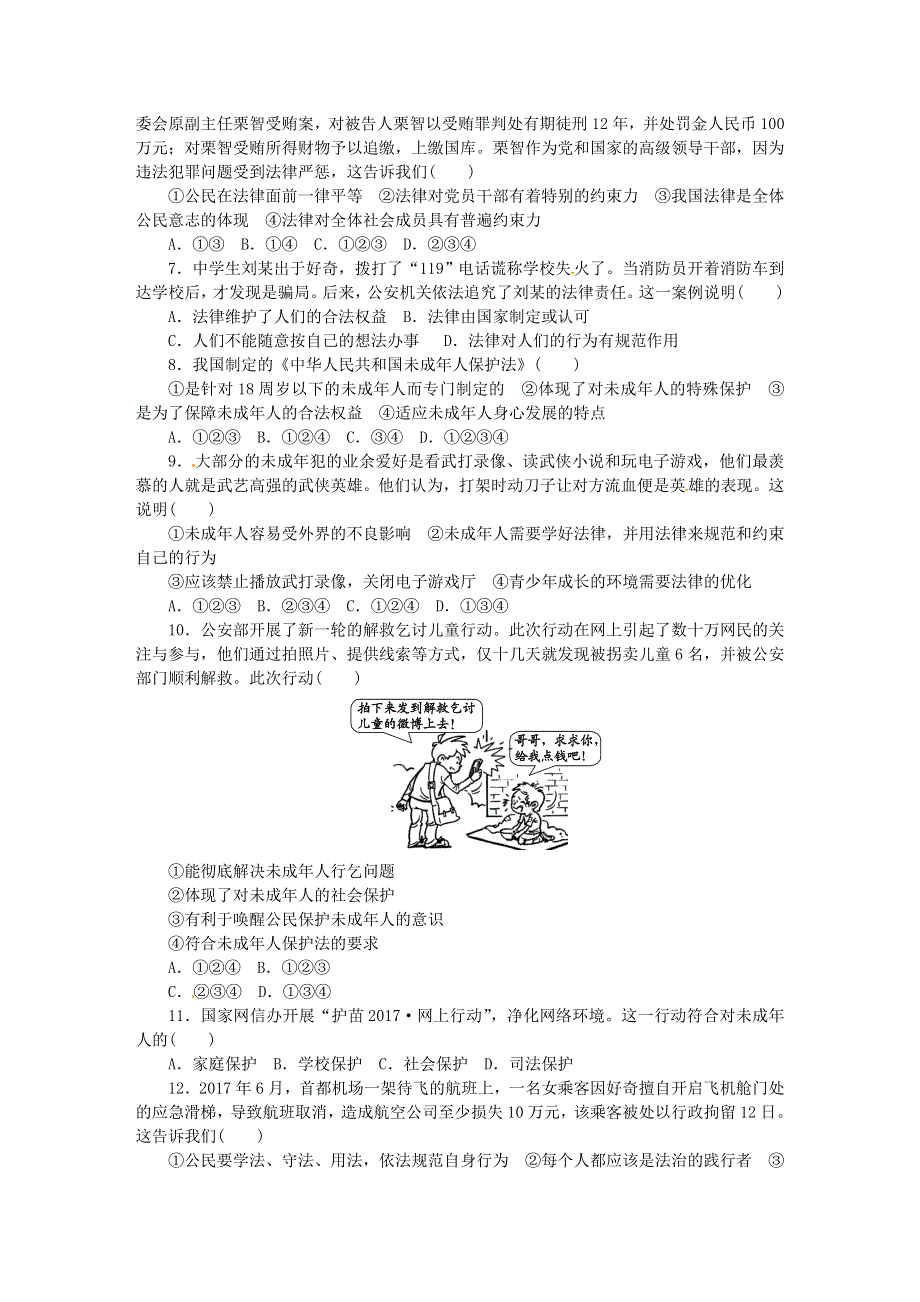 委会原副主任栗智受贿案，对被告人栗智以受贿罪判处有期徒刑12年，并处罚金人民币100万元；对栗智受贿所得财物予以追缴，上缴国库。栗智作为党和国家的高级领导干部，因为违法犯罪问题受到法律严惩，这告诉我们(　　)

①公民在法律面前一律平等　②法律对党员干部有着特别的约束力　③我国法律是全体公民意志的体现　④法律对全体社会成员具有普遍约束力

A．①③　B．①④　C．①②③　D．②③④

7．中学生刘某出于好奇，拨打了“119”电话谎称学校失火了。当消防员开着消防车到达学校后，才发现是骗局。后来，公安机关依法追究了刘某的法律责任。这一案例说明(　　)

A．法律维护了人们的合法权益　B．法律由国家制定或认可

C．人们不能随意按自己的想法办事　D．法律对人们的行为有规范作用

8．我国制定的《中华人民共和国未成年人保护法》(　　)

①是针对18周岁以下的未成年人而专门制定的　②体现了对未成年人的特殊保护　③是为了保障未成年人的合法权益　④适应未成年人身心发展的特点

A．①②③　B．①②④　C．③④　D．①②③④

9．大部分的未成年犯的业余爱好是看武打录像、读武侠小说和玩电子游戏，他们最羡慕的人就是武艺高强的武侠英雄。他们认为，打架时动刀子让对方流血便是英雄的表现。这说明(　　)

①未成年人容易受外界的不良影响　②未成年人需要学好法律，并用法律来规范和约束自己的行为

③应该禁止播放武打录像，关闭电子游戏厅　④青少年成长的环境需要法律的优化

A．①②③　B．②③④　C．①②④　D．①③④

10．公安部开展了新一轮的解救乞讨儿童行动。此次行动在网上引起了数十万网民的关注与参与，他们通过拍照片、提供线索等方式，仅十几天就发现被拐卖儿童6名，并被公安部门顺利解救。此次行动(　　)

拍下来发到解救乞讨儿童的微博上去！

哥哥，求求你，给我点钱吧！

①能彻底解决未成年人行乞问题

②体现了对未成年人的社会保护

③有利于唤醒公民保护未成年人的意识

④符合未成年人保护法的要求

A．①②④　B．①②③

C．②③④　D．①③④

11．国家网信办开展“护苗2017·网上行动”，净化网络环境。这一行动符合对未成年人的(　　)

A．家庭保护　B．学校保护　C．社会保护　D．司法保护

12．2017年6月，首都机场一架待飞的航班上，一名女乘客因好奇擅自开启飞机舱门处的应急滑梯，导致航班取消，造成航空公司至少损失10万元，该乘客被处以行政拘留12日。这告诉我们(　　)

①公民要学法、守法、用法，依法规范自身行为　②每个人都应该是法治的践行者　③